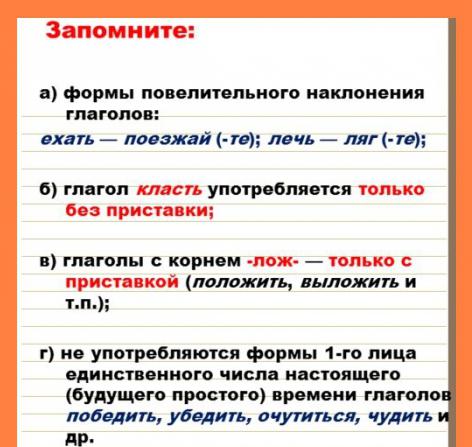 Запомните:

а) формы повелительного наклонения глаголов:
ехать — поезжай (-те); лечь — ляг (-те);

б) глагол класть употребляется только без приставки;

в) глаголы с корнем -лож- — только с приставкой (положить, выложить и т.п.);

г) не употребляются формы 1-го лица единственного числа настоящего (будущего простого) времени глаголов победить, убедить, очутиться, чудить и др.